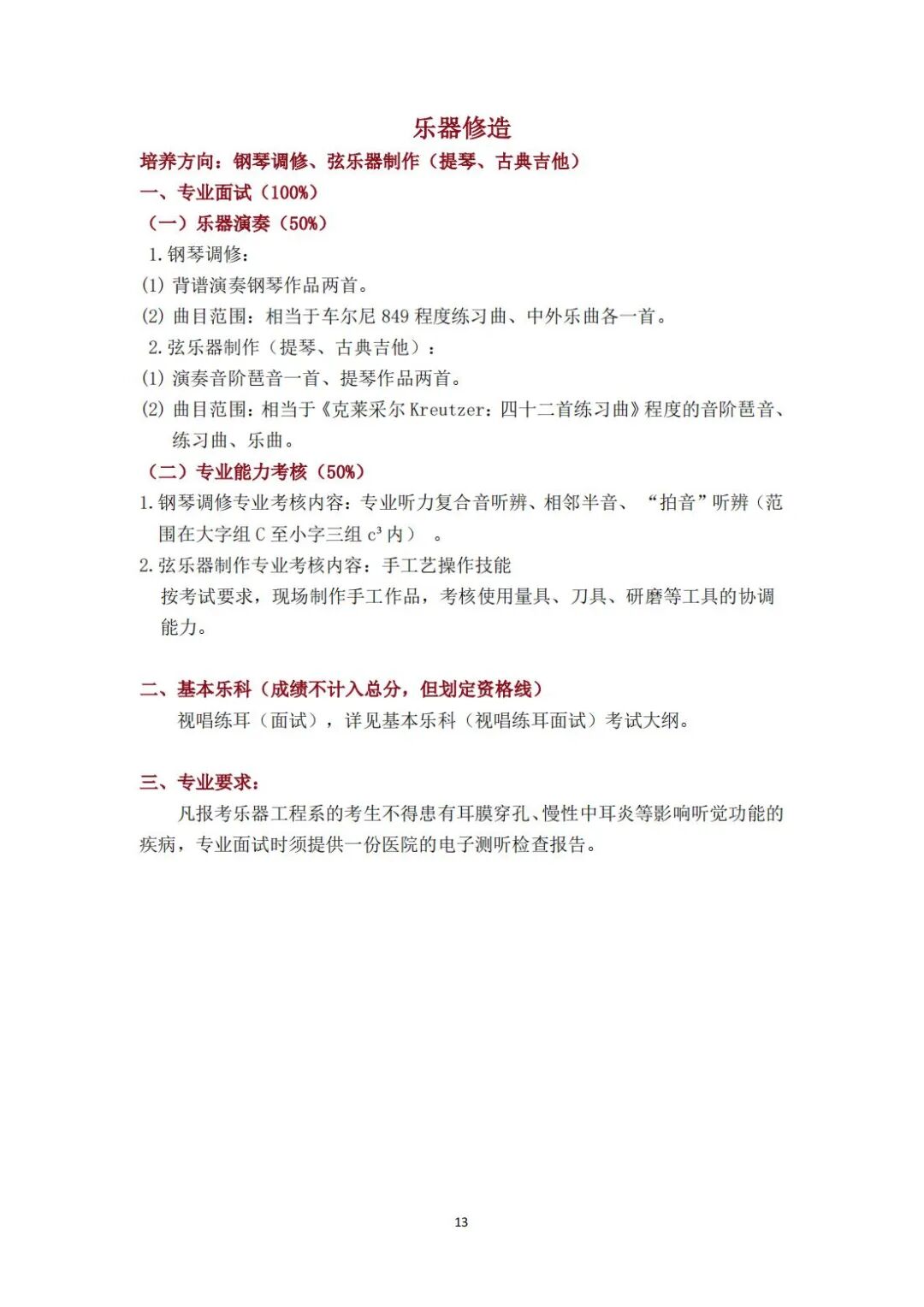 乐器修造

培养方向：钢琴调修、弦乐器制作（提琴、古典吉他）

一、专业面试（100%）

（一）乐器演奏（50%）

1. 钢琴调修：

(1) 背谱演奏钢琴作品两首。

(2) 曲目范围：相当于车尔尼 849 程度练习曲、中外乐曲各一首。

2. 弦乐器制作（提琴、古典吉他）：

(1) 演奏音阶琶音一首、提琴作品两首。

(2) 曲目范围：相当于《克莱采尔 Kreutzer：四十二首练习曲》程度的音阶琶音、练习曲、乐曲。

（二）专业能力考核（50%）

1. 钢琴调修专业考核内容：专业听力复合音听辨、相邻半音、“拍音”听辨（范围在大字组 C 至小字三组 $c^3$ 内）。

2. 弦乐器制作专业考核内容：手工艺操作技能

按考试要求，现场制作手工作品，考核使用量具、刀具、研磨等工具的协调能力。

二、基本乐科（成绩不计入总分，但划定资格线）

视唱练耳（面试），详见基本乐科（视唱练耳面试）考试大纲。

三、专业要求：

凡报考乐器工程系的考生不得患有耳膜穿孔、慢性中耳炎等影响听觉功能的疾病，专业面试时须提供一份医院的电子测听检查报告。

13